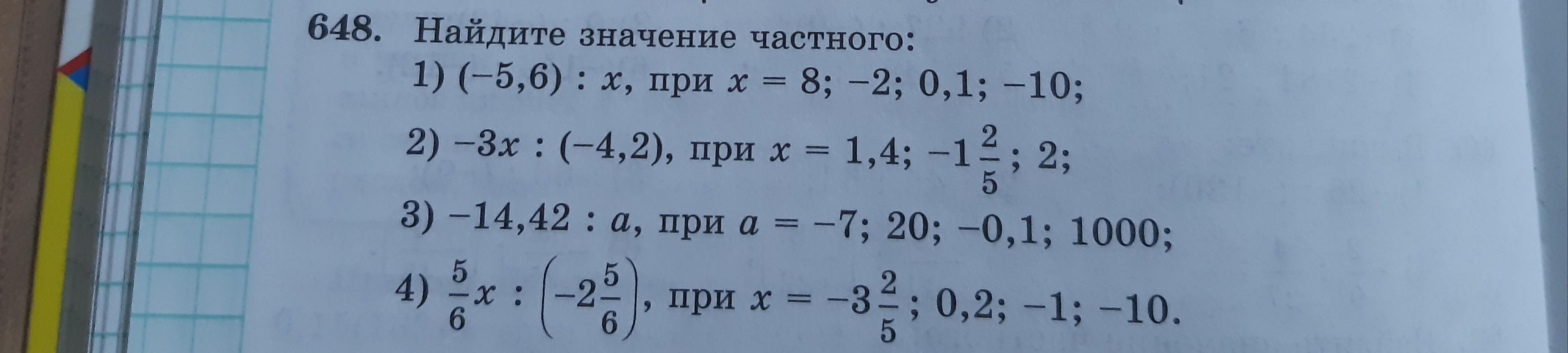 648. Найдите значение частного:

1) $(-5,6) : x$, при $x = 8; -2; 0,1; -10$;

2) $-3x : (-4,2)$, при $x = 1,4; -1\frac{2}{5}; 2$;

3) $-14,42 : a$, при $a = -7; 20; -0,1; 1000$;

4) $\frac{5}{6}x : \left(-2\frac{5}{6}\right)$, при $x = -3\frac{2}{5}; 0,2; -1; -10$.